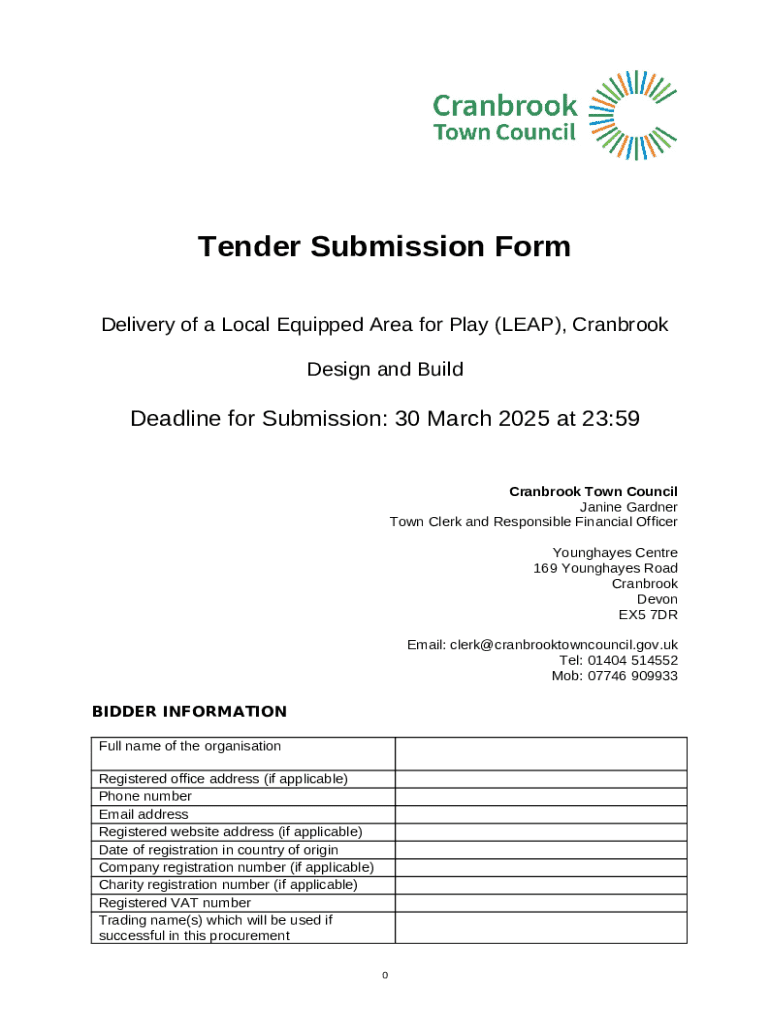 Cranbrook
Town Council

Tender Submission Form

Delivery of a Local Equipped Area for Play (LEAP), Cranbrook

Design and Build

Deadline for Submission: 30 March 2025 at 23:59

Cranbrook Town Council
Janine Gardner
Town Clerk and Responsible Financial Officer

Younghayes Centre
169 Younghayes Road
Cranbrook
Devon
EX5 7DR

Email: clerk@cranbrooktowncouncil.gov.uk
Tel: 01404 514552
Mob: 07746 909933

BIDDER INFORMATION

| Full name of the organisation | |
|---|---|
| Registered office address (if applicable) | |
| Phone number | |
| Email address | |
| Registered website address (if applicable) | |
| Date of registration in country of origin | |
| Company registration number (if applicable) | |
| Charity registration number (if applicable) | |
| Registered VAT number | |
| Trading name(s) which will be used if successful in this procurement | |

0